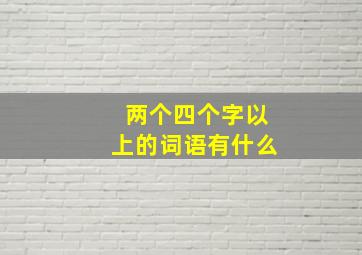 两个四个字以上的词语有什么